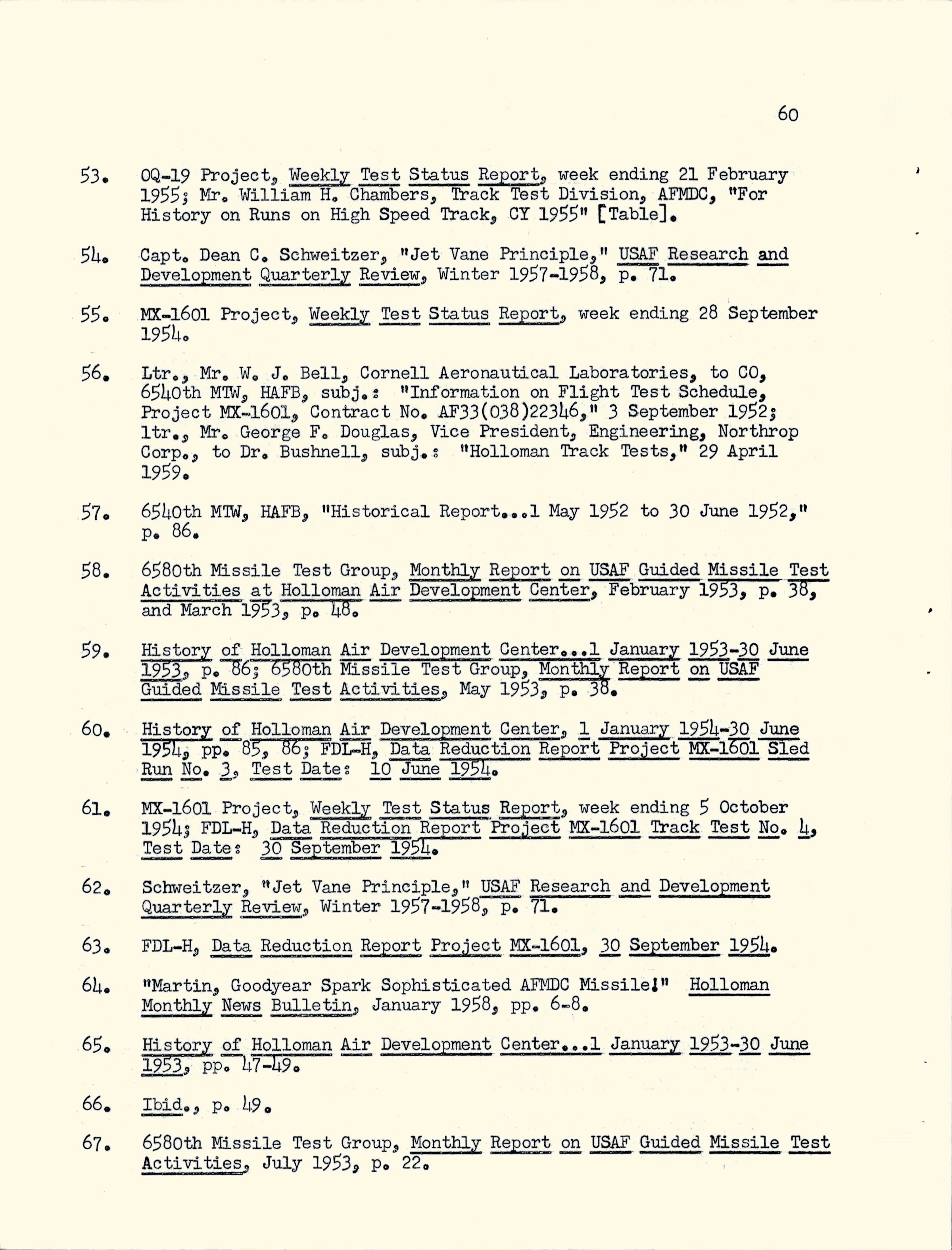 60

53. OQ-19 Project, Weekly Test Status Report, week ending 21 February 1955; Mr. William H. Chambers, Track Test Division, AFMDC, "For History on Runs on High Speed Track, CY 1955" [Table].

54. Capt. Dean C. Schweitzer, "Jet Vane Principle," USAF Research and Development Quarterly Review, Winter 1957-1958, p. 71.

55. MX-1601 Project, Weekly Test Status Report, week ending 28 September 1954.

56. Ltr., Mr. W. J. Bell, Cornell Aeronautical Laboratories, to CO, 6540th MTW, HAFB, subj.: "Information on Flight Test Schedule, Project MX-1601, Contract No. AF33(038)22346," 3 September 1952; ltr., Mr. George F. Douglas, Vice President, Engineering, Northrop Corp., to Dr. Bushnell, subj.: "Holloman Track Tests," 29 April 1959.

57. 6540th MTW, HAFB, "Historical Report...1 May 1952 to 30 June 1952," p. 86.

58. 6580th Missile Test Group, Monthly Report on USAF Guided Missile Test Activities at Holloman Air Development Center, February 1953, p. 38, and March 1953, p. 48.

59. History of Holloman Air Development Center...1 January 1953-30 June 1953, p. 86; 6580th Missile Test Group, Monthly Report on USAF Guided Missile Test Activities, May 1953, p. 38.

60. History of Holloman Air Development Center, 1 January 1954-30 June 1954, pp. 85, 86; FDL-H, Data Reduction Report Project MX-1601 Sled Run No. 3, Test Date: 10 June 1954.

61. MX-1601 Project, Weekly Test Status Report, week ending 5 October 1954; FDL-H, Data Reduction Report Project MX-1601 Track Test No. 4, Test Date: 30 September 1954.

62. Schweitzer, "Jet Vane Principle," USAF Research and Development Quarterly Review, Winter 1957-1958, p. 71.

63. FDL-H, Data Reduction Report Project MX-1601, 30 September 1954.

64. "Martin, Goodyear Spark Sophisticated AFMDC Missile!" Holloman Monthly News Bulletin, January 1958, pp. 6-8.

65. History of Holloman Air Development Center...1 January 1953-30 June 1953, pp. 47-49.

66. Ibid., p. 49.

67. 6580th Missile Test Group, Monthly Report on USAF Guided Missile Test Activities, July 1953, p. 22.